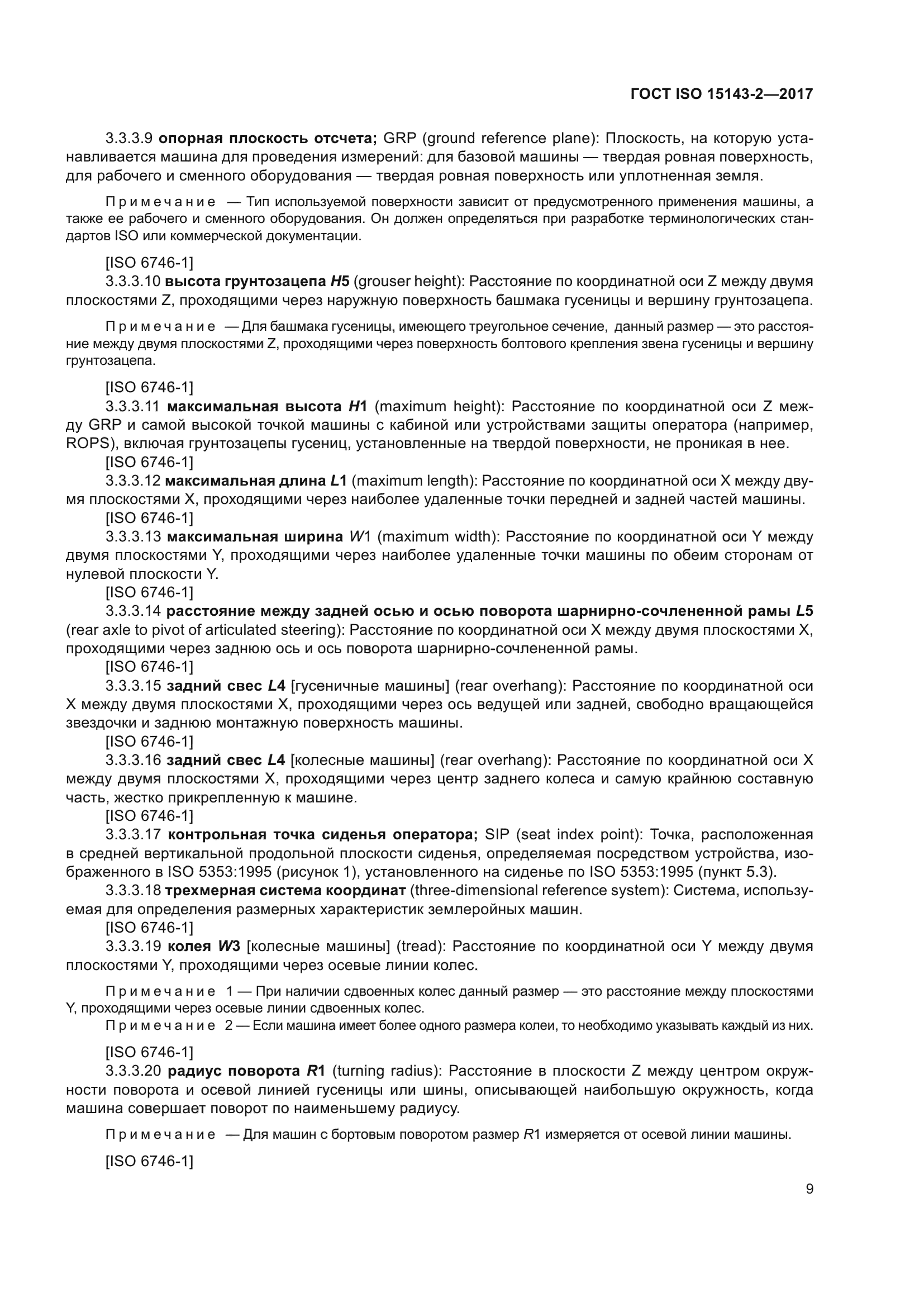 ГОСТ ISO 15143-2—2017

3.3.3.9 опорная плоскость отсчета; GRP (ground reference plane): Плоскость, на которую устанавливается машина для проведения измерений: для базовой машины — твердая ровная поверхность, для рабочего и сменного оборудования — твердая ровная поверхность или уплотненная земля.

Примечание — Тип используемой поверхности зависит от предусмотренного применения машины, а также ее рабочего и сменного оборудования. Он должен определяться при разработке терминологических стандартов ISO или коммерческой документации.

[ISO 6746-1]
3.3.3.10 высота грунтозацепа H5 (grouser height): Расстояние по координатной оси Z между двумя плоскостями Z, проходящими через наружную поверхность башмака гусеницы и вершину грунтозацепа.

Примечание — Для башмака гусеницы, имеющего треугольное сечение, данный размер — это расстояние между двумя плоскостями Z, проходящими через поверхность болтового крепления звена гусеницы и вершину грунтозацепа.

[ISO 6746-1]
3.3.3.11 максимальная высота H1 (maximum height): Расстояние по координатной оси Z между GRP и самой высокой точкой машины с кабиной или устройствами защиты оператора (например, ROPS), включая грунтозацепы гусениц, установленные на твердой поверхности, не проникая в нее.
[ISO 6746-1]
3.3.3.12 максимальная длина L1 (maximum length): Расстояние по координатной оси X между двумя плоскостями X, проходящими через наиболее удаленные точки передней и задней частей машины.
[ISO 6746-1]
3.3.3.13 максимальная ширина W1 (maximum width): Расстояние по координатной оси Y между двумя плоскостями Y, проходящими через наиболее удаленные точки машины по обеим сторонам от нулевой плоскости Y.
[ISO 6746-1]
3.3.3.14 расстояние между задней осью и осью поворота шарнирно-сочлененной рамы L5 (rear axle to pivot of articulated steering): Расстояние по координатной оси X между двумя плоскостями X, проходящими через заднюю ось и ось поворота шарнирно-сочлененной рамы.
[ISO 6746-1]
3.3.3.15 задний свес L4 [гусеничные машины] (rear overhang): Расстояние по координатной оси X между двумя плоскостями X, проходящими через ось ведущей или задней, свободно вращающейся звездочки и заднюю монтажную поверхность машины.
[ISO 6746-1]
3.3.3.16 задний свес L4 [колесные машины] (rear overhang): Расстояние по координатной оси X между двумя плоскостями X, проходящими через центр заднего колеса и самую крайнюю составную часть, жестко прикрепленную к машине.
[ISO 6746-1]
3.3.3.17 контрольная точка сиденья оператора; SIP (seat index point): Точка, расположенная в средней вертикальной продольной плоскости сиденья, определяемая посредством устройства, изображенного в ISO 5353:1995 (рисунок 1), установленного на сиденье по ISO 5353:1995 (пункт 5.3).
3.3.3.18 трехмерная система координат (three-dimensional reference system): Система, используемая для определения размерных характеристик землеройных машин.
[ISO 6746-1]
3.3.3.19 колея W3 [колесные машины] (tread): Расстояние по координатной оси Y между двумя плоскостями Y, проходящими через осевые линии колес.

Примечание 1 — При наличии сдвоенных колес данный размер — это расстояние между плоскостями Y, проходящими через осевые линии сдвоенных колес.
Примечание 2 — Если машина имеет более одного размера колеи, то необходимо указывать каждый из них.

[ISO 6746-1]
3.3.3.20 радиус поворота R1 (turning radius): Расстояние в плоскости Z между центром окружности поворота и осевой линией гусеницы или шины, описывающей наибольшую окружность, когда машина совершает поворот по наименьшему радиусу.

Примечание — Для машин с бортовым поворотом размер R1 измеряется от осевой линии машины.

[ISO 6746-1]

9